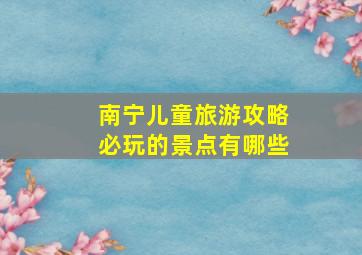 南宁儿童旅游攻略
必玩的景点有哪些